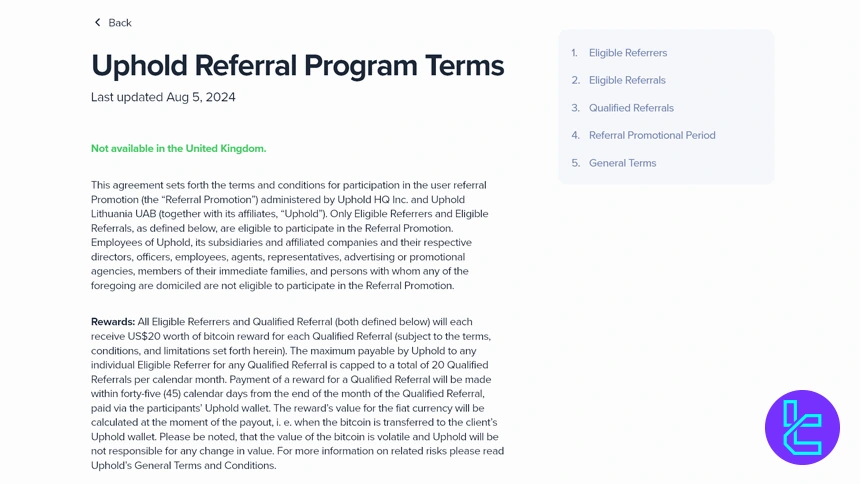 Back

Uphold Referral Program Terms

Last updated Aug 5, 2024

Not available in the United Kingdom.

This agreement sets forth the terms and conditions for participation in the user referral Promotion (the "Referral Promotion") administered by Uphold HQ Inc. and Uphold Lithuania UAB (together with its affiliates, "Uphold"). Only Eligible Referrers and Eligible Referrals, as defined below, are eligible to participate in the Referral Promotion. Employees of Uphold, its subsidiaries and affiliated companies and their respective directors, officers, employees, agents, representatives, advertising or promotional agencies, members of their immediate families, and persons with whom any of the foregoing are domiciled are not eligible to participate in the Referral Promotion.

Rewards: All Eligible Referrers and Qualified Referral (both defined below) will each receive US$20 worth of bitcoin reward for each Qualified Referral (subject to the terms, conditions, and limitations set forth herein). The maximum payable by Uphold to any individual Eligible Referrer for any Qualified Referral is capped to a total of 20 Qualified Referrals per calendar month. Payment of a reward for a Qualified Referral will be made within forty-five (45) calendar days from the end of the month of the Qualified Referral, paid via the participants' Uphold wallet. The reward's value for the fiat currency will be calculated at the moment of the payout, i. e. when the bitcoin is transferred to the client's Uphold wallet. Please be noted, that the value of the bitcoin is volatile and Uphold will be not responsible for any change in value. For more information on related risks please read Uphold's General Terms and Conditions.

1. Eligible Referrers
2. Eligible Referrals
3. Qualified Referrals
4. Referral Promotional Period
5. General Terms